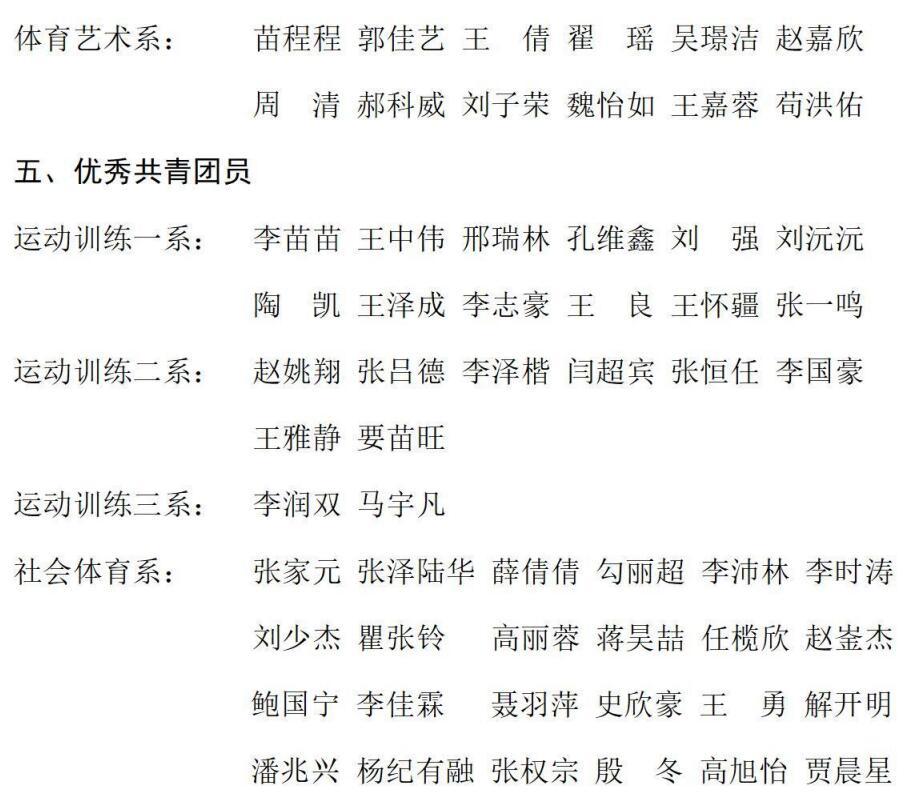 体育艺术系：　苗程程 郭佳艺 王　倩 翟　瑶 吴璟洁 赵嘉欣
周　清 郝科威 刘子荣 魏怡如 王嘉蓉 苟洪佑

五、优秀共青团员

运动训练一系：　李苗苗 王中伟 邢瑞林 孔维鑫 刘　强 刘沅沅
陶　凯 王泽成 李志豪 王　良 王怀疆 张一鸣

运动训练二系：　赵姚翔 张吕德 李泽楷 闫超宾 张恒任 李国豪
王雅静 要苗旺

运动训练三系：　李润双 马宇凡

社会体育系：　张家元 张泽陆华 薛倩倩 勾丽超 李沛林 李时涛
刘少杰 瞿张铃 高丽蓉 蒋昊喆 任榄欣 赵崟杰
鲍国宁 李佳霖 聂羽萍 史欣豪 王　勇 解开明
潘兆兴 杨纪有融 张权宗 殷　冬 高旭怡 贾晨星